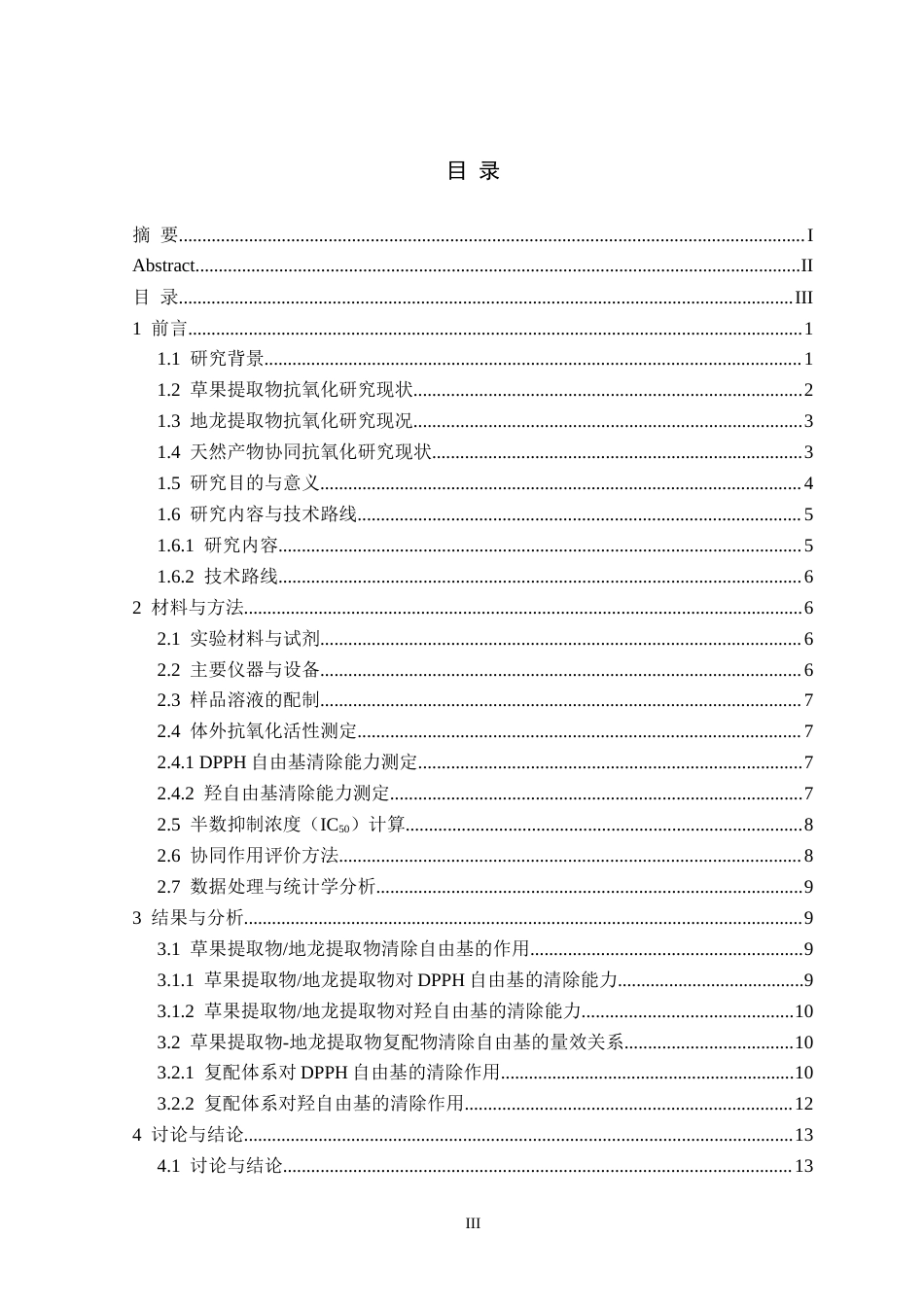 目 录

摘 要 I
Abstract II
目 录 III
1 前言 1
1.1 研究背景 1
1.2 草果提取物抗氧化研究现状 2
1.3 地龙提取物抗氧化研究现况 3
1.4 天然产物协同抗氧化研究现状 3
1.5 研究目的与意义 4
1.6 研究内容与技术路线 5
1.6.1 研究内容 5
1.6.2 技术路线 6
2 材料与方法 6
2.1 实验材料与试剂 6
2.2 主要仪器与设备 6
2.3 样品溶液的配制 7
2.4 体外抗氧化活性测定 7
2.4.1 DPPH自由基清除能力测定 7
2.4.2 羟自由基清除能力测定 7
2.5 半数抑制浓度（$IC_{50}$）计算 8
2.6 协同作用评价方法 8
2.7 数据处理与统计学分析 9
3 结果与分析 9
3.1 草果提取物/地龙提取物清除自由基的作用 9
3.1.1 草果提取物/地龙提取物对DPPH自由基的清除能力 9
3.1.2 草果提取物/地龙提取物对羟自由基的清除能力 10
3.2 草果提取物-地龙提取物复配物清除自由基的量效关系 10
3.2.1 复配体系对DPPH自由基的清除作用 10
3.2.2 复配体系对羟自由基的清除作用 12
4 讨论与结论 13
4.1 讨论与结论 13

III